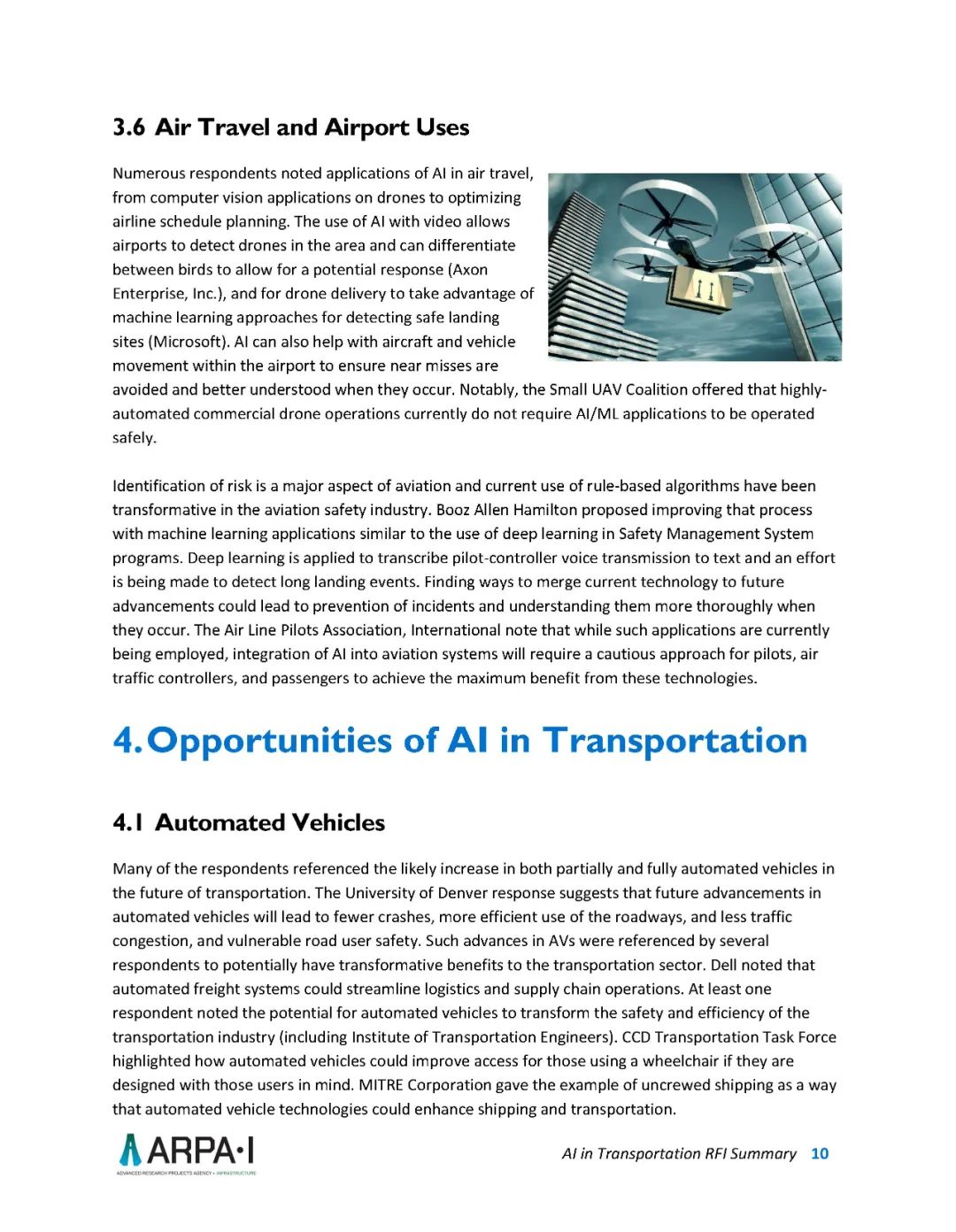 3.6 Air Travel and Airport Uses

Numerous respondents noted applications of AI in air travel, from computer vision applications on drones to optimizing airline schedule planning. The use of AI with video allows airports to detect drones in the area and can differentiate between birds to allow for a potential response (Axon Enterprise, Inc.), and for drone delivery to take advantage of machine learning approaches for detecting safe landing sites (Microsoft). AI can also help with aircraft and vehicle movement within the airport to ensure near misses are avoided and better understood when they occur. Notably, the Small UAV Coalition offered that highly-automated commercial drone operations currently do not require AI/ML applications to be operated safely.

Identification of risk is a major aspect of aviation and current use of rule-based algorithms have been transformative in the aviation safety industry. Booz Allen Hamilton proposed improving that process with machine learning applications similar to the use of deep learning in Safety Management System programs. Deep learning is applied to transcribe pilot-controller voice transmission to text and an effort is being made to detect long landing events. Finding ways to merge current technology to future advancements could lead to prevention of incidents and understanding them more thoroughly when they occur. The Air Line Pilots Association, International note that while such applications are currently being employed, integration of AI into aviation systems will require a cautious approach for pilots, air traffic controllers, and passengers to achieve the maximum benefit from these technologies.

4. Opportunities of AI in Transportation

4.1 Automated Vehicles

Many of the respondents referenced the likely increase in both partially and fully automated vehicles in the future of transportation. The University of Denver response suggests that future advancements in automated vehicles will lead to fewer crashes, more efficient use of the roadways, and less traffic congestion, and vulnerable road user safety. Such advances in AVs were referenced by several respondents to potentially have transformative benefits to the transportation sector. Dell noted that automated freight systems could streamline logistics and supply chain operations. At least one respondent noted the potential for automated vehicles to transform the safety and efficiency of the transportation industry (including Institute of Transportation Engineers). CCD Transportation Task Force highlighted how automated vehicles could improve access for those using a wheelchair if they are designed with those users in mind. MITRE Corporation gave the example of uncrewed shipping as a way that automated vehicle technologies could enhance shipping and transportation.

ARPA·I
ADVANCED RESEARCH PROJECTS AGENCY • INFRASTRUCTURE

AI in Transportation RFI Summary 10